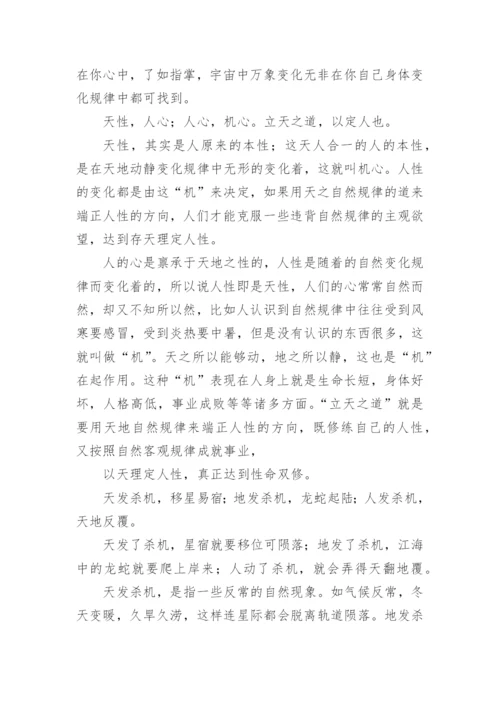 在你心中，了如指掌，宇宙中万象变化无非在你自己身体变化规律中都可找到。

天性，人心；人心，机心。立天之道，以定人也。

天性，其实是人原来的本性；这天人合一的人的本性，是在天地动静变化规律中无形的变化着，这就叫机心。人性的变化都是由这“机”来决定，如果用天之自然规律的道来端正人性的方向，人们才能克服一些违背自然规律的主观欲望，达到存天理定人性。

人的心是禀承于天地之性的，人性是随着的自然变化规律而变化着的，所以说人性即是天性，人们的心常常自然而然，却又不知所以然，比如人认识到自然规律中往往受到风寒要感冒，受到炎热要中暑，但是没有认识的东西很多，这就叫做“机”。天之所以能够动，地之所以静，这也是“机”在起作用。这种“机”表现在人身上就是生命长短，身体好坏，人格高低，事业成败等等诸多方面。“立天之道”就是要用天地自然规律来端正人性的方向，既修练自己的人性，又按照自然客观规律成就事业，

以天理定人性，真正达到性命双修。

天发杀机，移星易宿；地发杀机，龙蛇起陆；人发杀机，天地反覆。

天发了杀机，星宿就要移位可陨落；地发了杀机，江海中的龙蛇就要爬上岸来；人动了杀机，就会弄得天翻地覆。

天发杀机，是指一些反常的自然现象。如气候反常，冬天变暖，久旱久涝，这样连星际都会脱离轨道陨落。地发杀